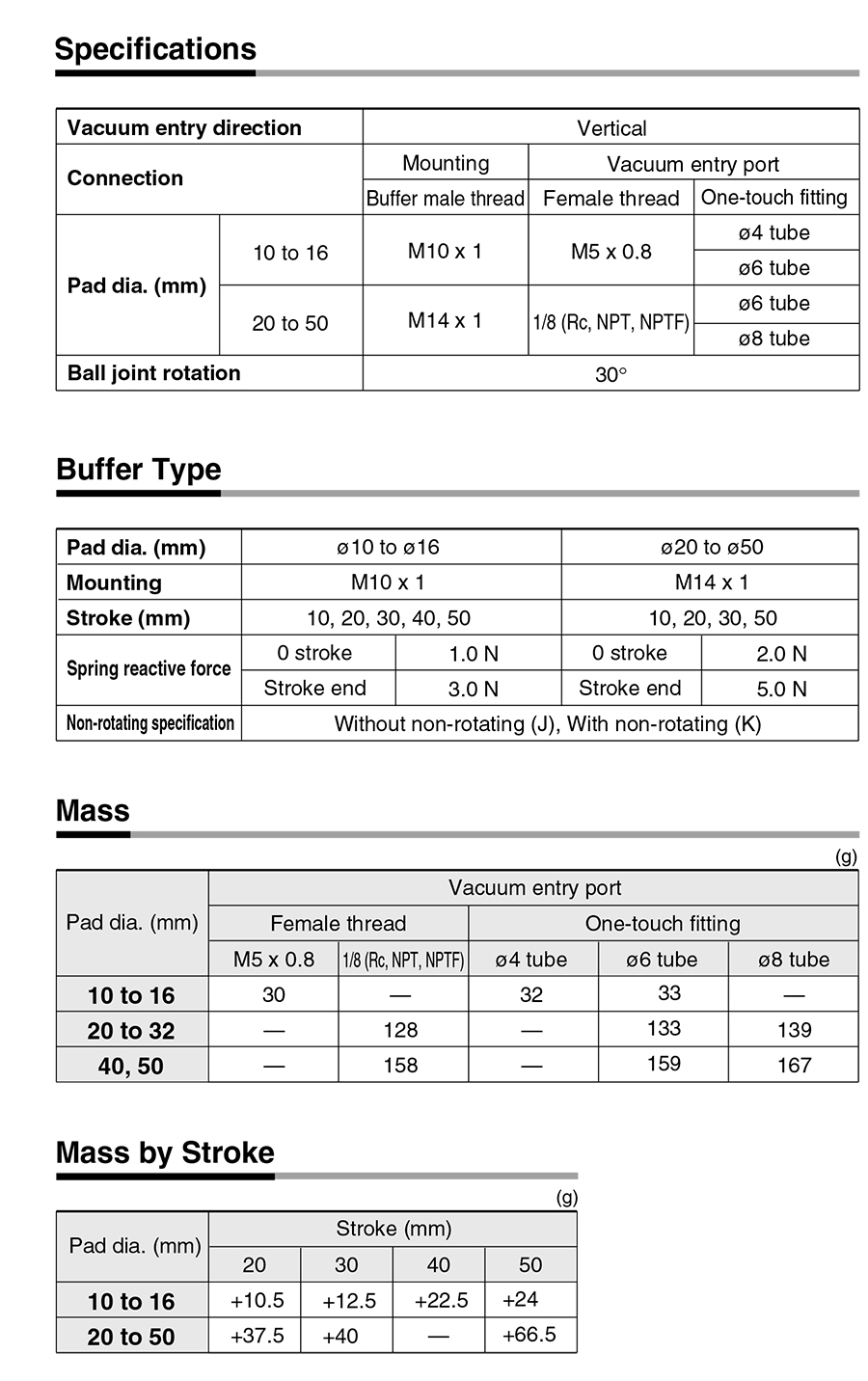 Specifications

| Vacuum entry direction | | Vertical | | |
|---|---|---|---|---|
| Connection | | Mounting | Vacuum entry port | |
| | | Buffer male thread | Female thread | One-touch fitting |
| Pad dia. (mm) | 10 to 16 | M10 x 1 | M5 x 0.8 | ø4 tube |
| | | | | ø6 tube |
| | 20 to 50 | M14 x 1 | 1/8 (Rc, NPT, NPTF) | ø6 tube |
| | | | | ø8 tube |
| Ball joint rotation | | 30° | | |

Buffer Type

| Pad dia. (mm) | ø10 to ø16 | | ø20 to ø50 | |
|---|---|---|---|---|
| Mounting | M10 x 1 | | M14 x 1 | |
| Stroke (mm) | 10, 20, 30, 40, 50 | | 10, 20, 30, 50 | |
| Spring reactive force | 0 stroke | 1.0 N | 0 stroke | 2.0 N |
| | Stroke end | 3.0 N | Stroke end | 5.0 N |
| Non-rotating specification | Without non-rotating (J), With non-rotating (K) | | | |

Mass

(g)

| Pad dia. (mm) | Vacuum entry port | | | | |
|---|---|---|---|---|---|
| | Female thread | | One-touch fitting | | |
| | M5 x 0.8 | 1/8 (Rc, NPT, NPTF) | ø4 tube | ø6 tube | ø8 tube |
| 10 to 16 | 30 | — | 32 | 33 | — |
| 20 to 32 | — | 128 | — | 133 | 139 |
| 40, 50 | — | 158 | — | 159 | 167 |

Mass by Stroke

(g)

| Pad dia. (mm) | Stroke (mm) | | | |
|---|---|---|---|---|
| | 20 | 30 | 40 | 50 |
| 10 to 16 | +10.5 | +12.5 | +22.5 | +24 |
| 20 to 50 | +37.5 | +40 | — | +66.5 |